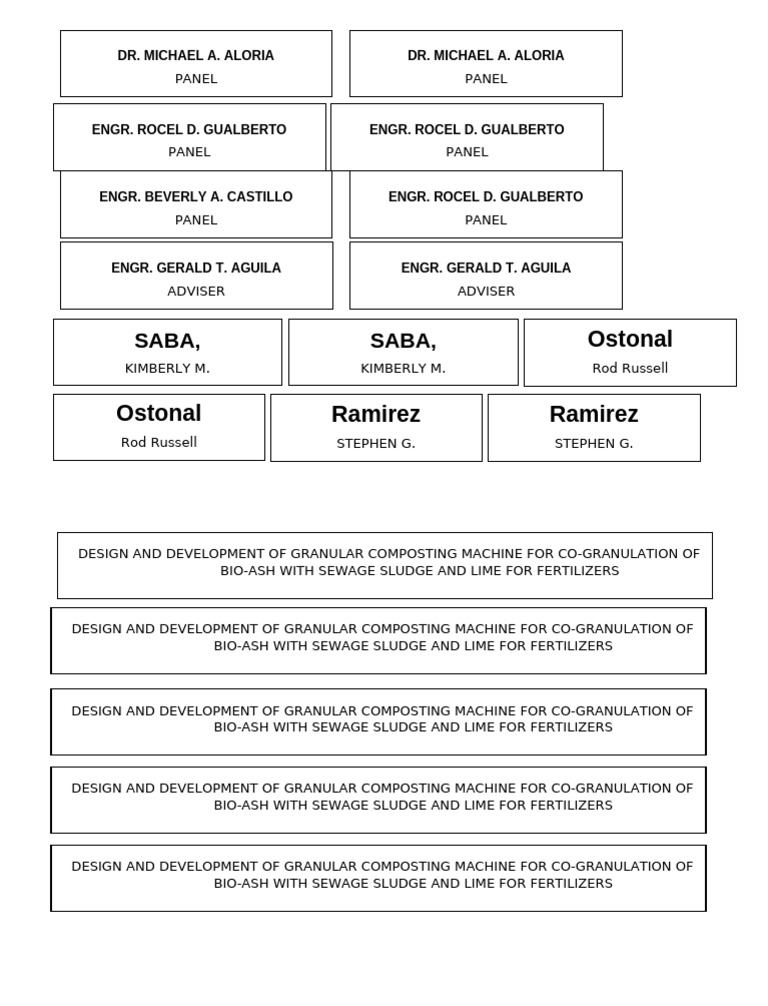 DR. MICHAEL A. ALORIA
PANEL

DR. MICHAEL A. ALORIA
PANEL

ENGR. ROCEL D. GUALBERTO
PANEL

ENGR. ROCEL D. GUALBERTO
PANEL

ENGR. BEVERLY A. CASTILLO
PANEL

ENGR. ROCEL D. GUALBERTO
PANEL

ENGR. GERALD T. AGUILA
ADVISER

ENGR. GERALD T. AGUILA
ADVISER

SABA,
KIMBERLY M.

SABA,
KIMBERLY M.

Ostonal
Rod Russell

Ostonal
Rod Russell

Ramirez
STEPHEN G.

Ramirez
STEPHEN G.

DESIGN AND DEVELOPMENT OF GRANULAR COMPOSTING MACHINE FOR CO-GRANULATION OF BIO-ASH WITH SEWAGE SLUDGE AND LIME FOR FERTILIZERS

DESIGN AND DEVELOPMENT OF GRANULAR COMPOSTING MACHINE FOR CO-GRANULATION OF BIO-ASH WITH SEWAGE SLUDGE AND LIME FOR FERTILIZERS

DESIGN AND DEVELOPMENT OF GRANULAR COMPOSTING MACHINE FOR CO-GRANULATION OF BIO-ASH WITH SEWAGE SLUDGE AND LIME FOR FERTILIZERS

DESIGN AND DEVELOPMENT OF GRANULAR COMPOSTING MACHINE FOR CO-GRANULATION OF BIO-ASH WITH SEWAGE SLUDGE AND LIME FOR FERTILIZERS

DESIGN AND DEVELOPMENT OF GRANULAR COMPOSTING MACHINE FOR CO-GRANULATION OF BIO-ASH WITH SEWAGE SLUDGE AND LIME FOR FERTILIZERS